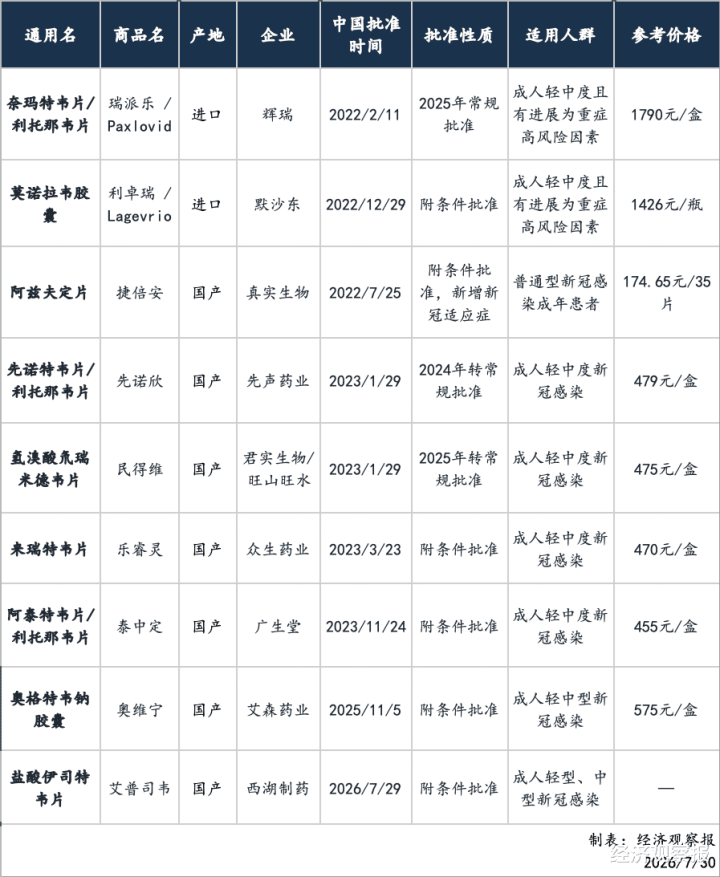 | 通用名 | 商品名 | 产地 | 企业 | 中国批准时间 | 批准性质 | 适用人群 | 参考价格 |
|---|---|---|---|---|---|---|---|
| 奈玛特韦片/利托那韦片 | 瑞派乐 / Paxlovid | 进口 | 辉瑞 | 2022/2/11 | 2025年常规批准 | 成人轻中度且有进展为重症高风险因素 | 1790元/盒 |
| 莫诺拉韦胶囊 | 利卓瑞 / Lagevrio | 进口 | 默沙东 | 2022/12/29 | 附条件批准 | 成人轻中度且有进展为重症高风险因素 | 1426元/瓶 |
| 阿兹夫定片 | 捷倍安 | 国产 | 真实生物 | 2022/7/25 | 附条件批准，新增新冠适应症 | 普通型新冠感染成年患者 | 174.65元/35片 |
| 先诺特韦片/利托那韦片 | 先诺欣 | 国产 | 先声药业 | 2023/1/29 | 2024年转常规批准 | 成人轻中度新冠感染 | 479元/盒 |
| 氢溴酸氘瑞米德韦片 | 民得维 | 国产 | 君实生物/旺山旺水 | 2023/1/29 | 2025年转常规批准 | 成人轻中度新冠感染 | 475元/盒 |
| 来瑞特韦片 | 乐睿灵 | 国产 | 众生药业 | 2023/3/23 | 附条件批准 | 成人轻中度新冠感染 | 470元/盒 |
| 阿泰特韦片/利托那韦片 | 泰中定 | 国产 | 广生堂 | 2023/11/24 | 附条件批准 | 成人轻中度新冠感染 | 455元/盒 |
| 奥格特韦钠胶囊 | 奥维宁 | 国产 | 艾森药业 | 2025/11/5 | 附条件批准 | 成人轻中型新冠感染 | 575元/盒 |
| 盐酸伊司特韦片 | 艾普司韦 | 国产 | 西湖制药 | 2026/7/29 | 附条件批准 | 成人轻型、中型新冠感染 | — |

制表：经济观察报
经济观察报
2026/7/30